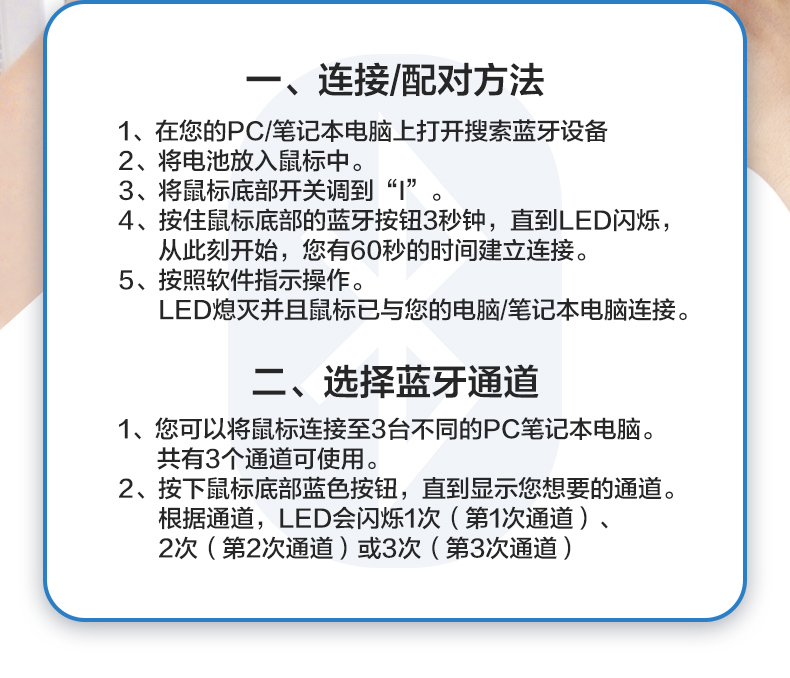 一、连接/配对方法

1、在您的PC/笔记本电脑上打开搜索蓝牙设备
2、将电池放入鼠标中。
3、将鼠标底部开关调到“I”。
4、按住鼠标底部的蓝牙按钮3秒钟，直到LED闪烁，从此刻开始，您有60秒的时间建立连接。
5、按照软件指示操作。
LED熄灭并且鼠标已与您的电脑/笔记本电脑连接。

二、选择蓝牙通道

1、您可以将鼠标连接至3台不同的PC笔记本电脑。共有3个通道可使用。
2、按下鼠标底部蓝色按钮，直到显示您想要的通道。根据通道，LED会闪烁1次（第1次通道）、2次（第2次通道）或3次（第3次通道）